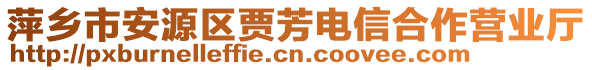 萍乡市安源区贾芳电信合作营业厅
http://pxburnelleffie.cn.coovee.com